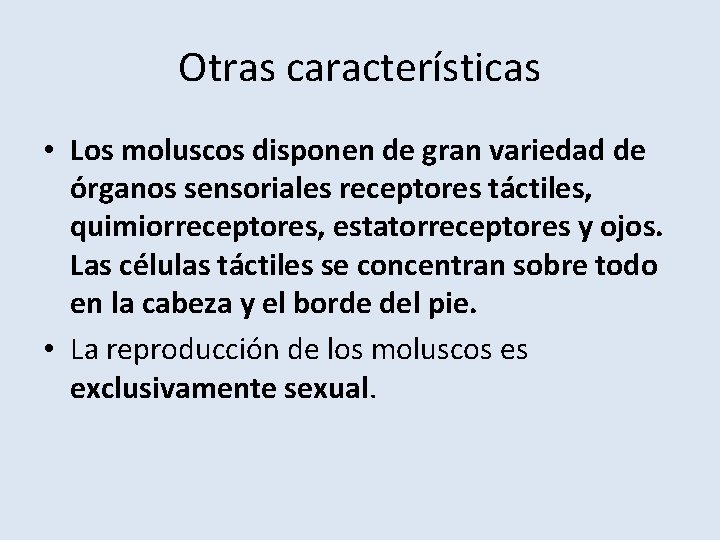 Otras características

• Los moluscos disponen de gran variedad de órganos sensoriales receptores táctiles, quimiorreceptores, estatorreceptores y ojos. Las células táctiles se concentran sobre todo en la cabeza y el borde del pie.
• La reproducción de los moluscos es exclusivamente sexual.